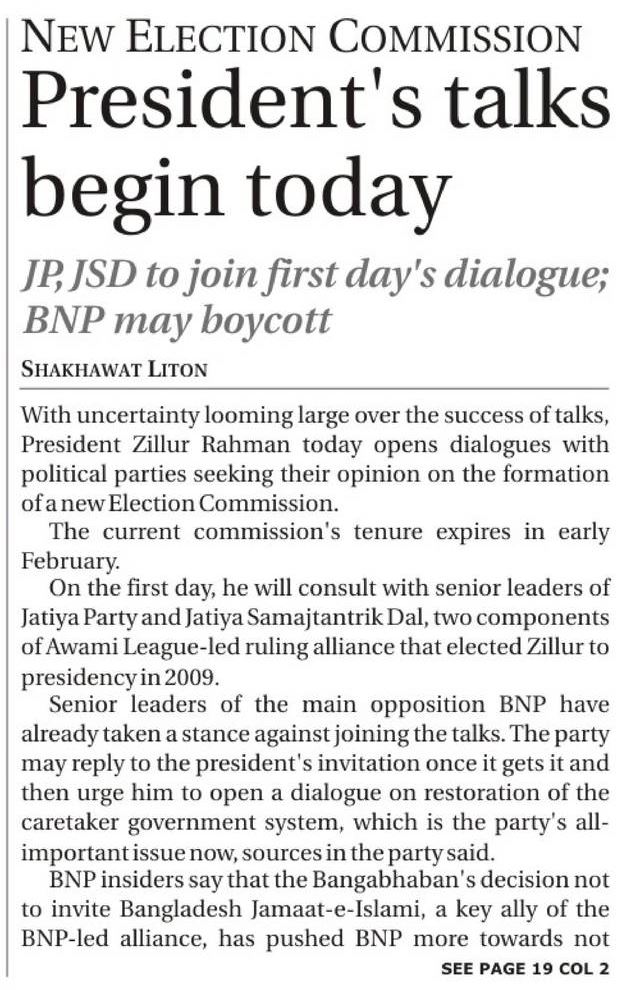 NEW ELECTION COMMISSION

President's talks begin today

JP, JSD to join first day's dialogue; BNP may boycott

SHAKHAWAT LITON

With uncertainty looming large over the success of talks, President Zillur Rahman today opens dialogues with political parties seeking their opinion on the formation of a new Election Commission.

The current commission's tenure expires in early February.

On the first day, he will consult with senior leaders of Jatiya Party and Jatiya Samajtantrik Dal, two components of Awami League-led ruling alliance that elected Zillur to presidency in 2009.

Senior leaders of the main opposition BNP have already taken a stance against joining the talks. The party may reply to the president's invitation once it gets it and then urge him to open a dialogue on restoration of the caretaker government system, which is the party's all-important issue now, sources in the party said.

BNP insiders say that the Bangabhaban's decision not to invite Bangladesh Jamaat-e-Islami, a key ally of the BNP-led alliance, has pushed BNP more towards not

SEE PAGE 19 COL 2